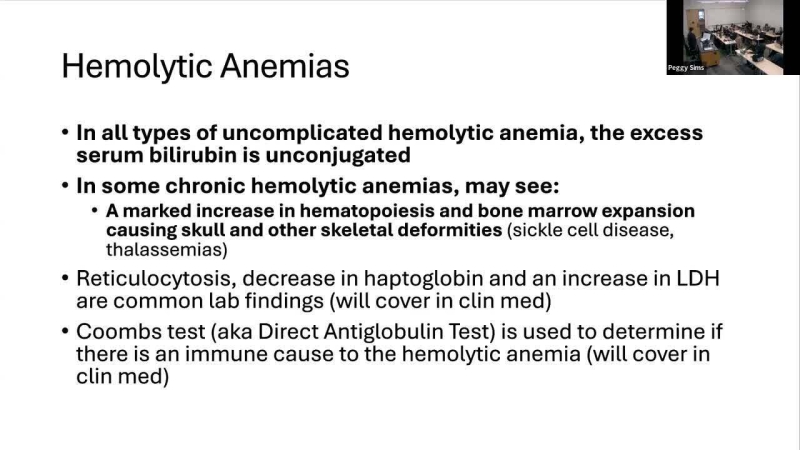 Peggy Sims

Hemolytic Anemias

• In all types of uncomplicated hemolytic anemia, the excess serum bilirubin is unconjugated

• In some chronic hemolytic anemias, may see:
  • A marked increase in hematopoiesis and bone marrow expansion causing skull and other skeletal deformities (sickle cell disease, thalassemias)

• Reticulocytosis, decrease in haptoglobin and an increase in LDH are common lab findings (will cover in clin med)

• Coombs test (aka Direct Antiglobulin Test) is used to determine if there is an immune cause to the hemolytic anemia (will cover in clin med)